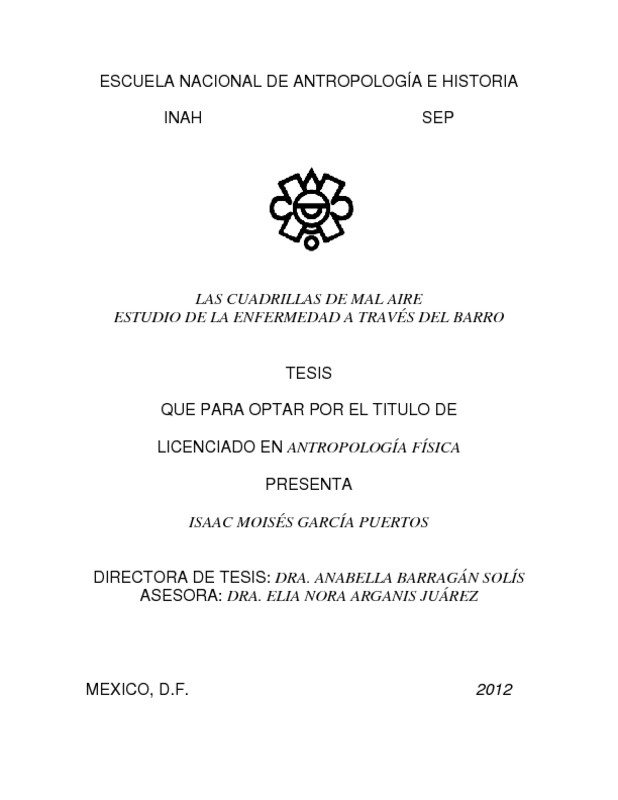 ESCUELA NACIONAL DE ANTROPOLOGÍA E HISTORIA

INAH SEP

LAS CUADRILLAS DE MAL AIRE
ESTUDIO DE LA ENFERMEDAD A TRAVÉS DEL BARRO

TESIS

QUE PARA OPTAR POR EL TITULO DE

LICENCIADO EN ANTROPOLOGÍA FÍSICA

PRESENTA

ISAAC MOISÉS GARCÍA PUERTOS

DIRECTORA DE TESIS: DRA. ANABELLA BARRAGÁN SOLÍS
ASESORA: DRA. ELIA NORA ARGANIS JUÁREZ

MEXICO, D.F. 2012